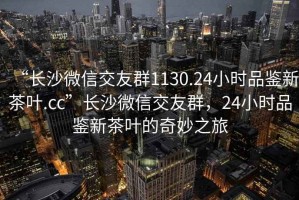 “长沙微信交友群1130.24小时品鉴新茶叶.cc”长沙微信交友群，24小时品鉴新茶叶的奇妙之旅